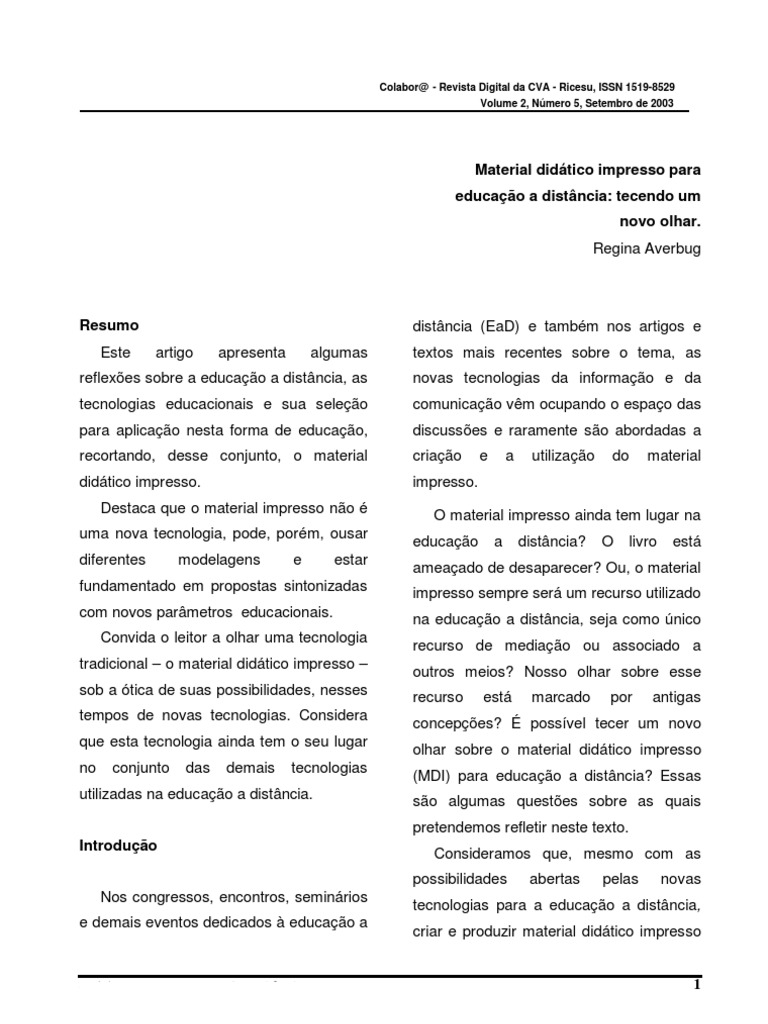 Colabor@ - Revista Digital da CVA - Ricesu, ISSN 1519-8529
Volume 2, Número 5, Setembro de 2003

Material didático impresso para educação a distância: tecendo um novo olhar.
Regina Averbug

Resumo

Este artigo apresenta algumas reflexões sobre a educação a distância, as tecnologias educacionais e sua seleção para aplicação nesta forma de educação, recortando, desse conjunto, o material didático impresso.

Destaca que o material impresso não é uma nova tecnologia, pode, porém, ousar diferentes modelagens e estar fundamentado em propostas sintonizadas com novos parâmetros educacionais.

Convida o leitor a olhar uma tecnologia tradicional – o material didático impresso – sob a ótica de suas possibilidades, nesses tempos de novas tecnologias. Considera que esta tecnologia ainda tem o seu lugar no conjunto das demais tecnologias utilizadas na educação a distância.

Introdução

Nos congressos, encontros, seminários e demais eventos dedicados à educação a distância (EaD) e também nos artigos e textos mais recentes sobre o tema, as novas tecnologias da informação e da comunicação vêm ocupando o espaço das discussões e raramente são abordadas a criação e a utilização do material impresso.

O material impresso ainda tem lugar na educação a distância? O livro está ameaçado de desaparecer? Ou, o material impresso sempre será um recurso utilizado na educação a distância, seja como único recurso de mediação ou associado a outros meios? Nosso olhar sobre esse recurso está marcado por antigas concepções? É possível tecer um novo olhar sobre o material didático impresso (MDI) para educação a distância? Essas são algumas questões sobre as quais pretendemos refletir neste texto.

Consideramos que, mesmo com as possibilidades abertas pelas novas tecnologias para a educação a distância, criar e produzir material didático impresso

1